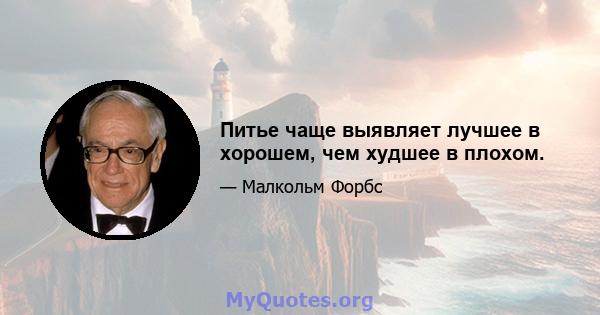 Питье чаще выявляет лучшее в хорошем, чем худшее в плохом.

— Малкольм Форбс

MyQuotes.org